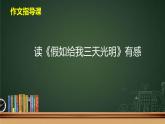 作文指导课

读《假如给我三天光明》有感